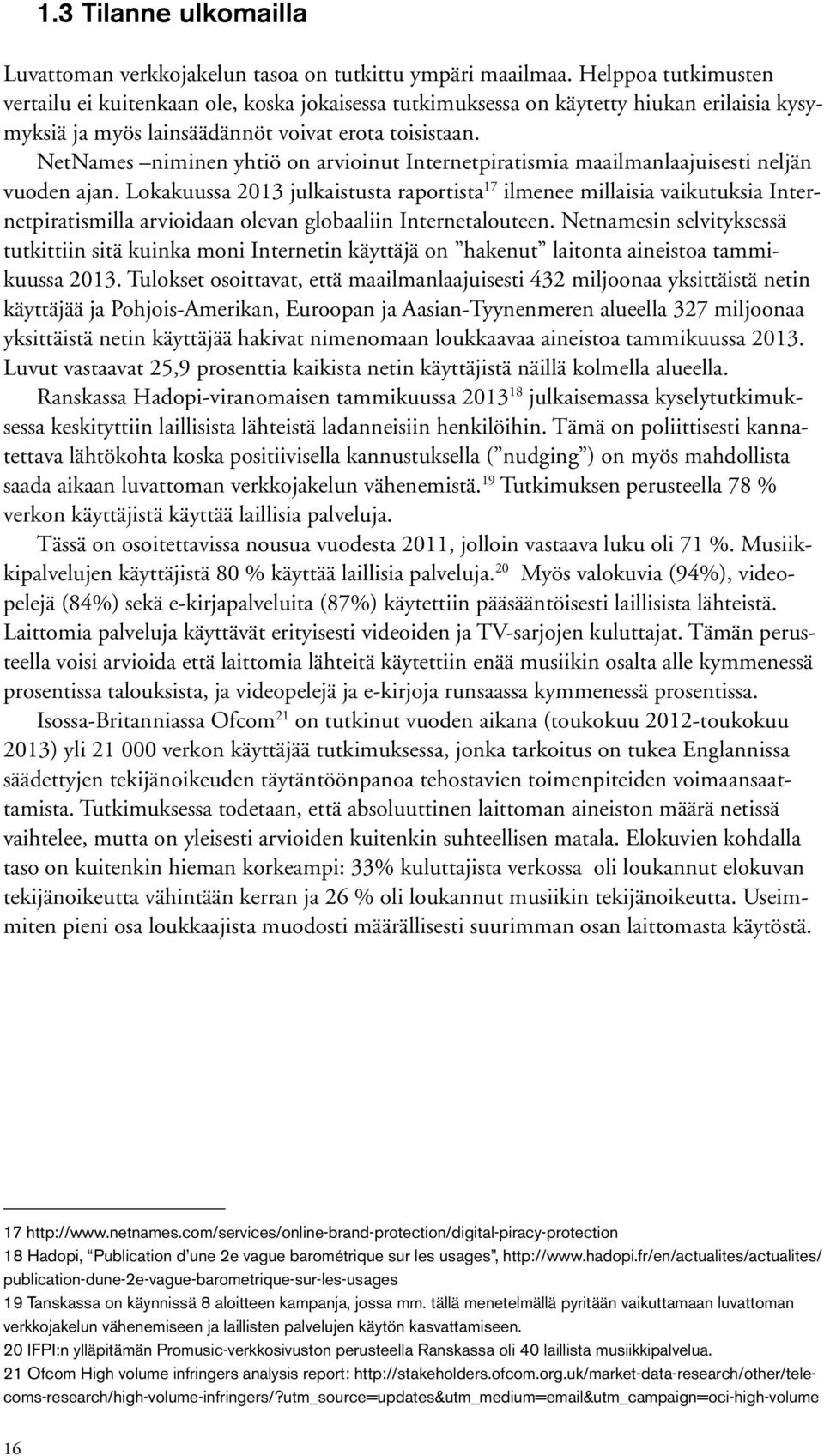 1.3 Tilanne ulkomailla

Luvattoman verkkojakelun tasoa on tutkittu ympäri maailmaa. Helppoa tutkimusten vertailu ei kuitenkaan ole, koska jokaisessa tutkimuksessa on käytetty hiukan erilaisia kysymyksiä ja myös lainsäädännöt voivat erota toisistaan.

NetNames –niminen yhtiö on arvioinut Internetpiratismia maailmanlaajuisesti neljän vuoden ajan. Lokakuussa 2013 julkaistusta raportista$^{17}$ ilmenee millaisia vaikutuksia Internetpiratismilla arvioidaan olevan globaaliin Internetalouteen. Netnamesin selvityksessä tutkittiin sitä kuinka moni Internetin käyttäjä on ”hakenut” laitonta aineistoa tammikuussa 2013. Tulokset osoittavat, että maailmanlaajuisesti 432 miljoonaa yksittäistä netin käyttäjää ja Pohjois-Amerikan, Euroopan ja Aasian-Tyynenmeren alueella 327 miljoonaa yksittäistä netin käyttäjää hakivat nimenomaan loukkaavaa aineistoa tammikuussa 2013. Luvut vastaavat 25,9 prosenttia kaikista netin käyttäjistä näillä kolmella alueella.

Ranskassa Hadopi-viranomaisen tammikuussa 2013$^{18}$ julkaisemassa kyselytutkimuksessa keskityttiin laillisista lähteistä ladanneisiin henkilöihin. Tämä on poliittisesti kannatettava lähtökohta koska positiivisella kannustuksella (”nudging”) on myös mahdollista saada aikaan luvattoman verkkojakelun vähenemistä.$^{19}$ Tutkimuksen perusteella 78 % verkon käyttäjistä käyttää laillisia palveluja.

Tässä on osoitettavissa nousua vuodesta 2011, jolloin vastaava luku oli 71 %. Musiikkipalvelujen käyttäjistä 80 % käyttää laillisia palveluja.$^{20}$ Myös valokuvia (94%), videopelejä (84%) sekä e-kirjapalveluita (87%) käytettiin pääsääntöisesti laillisista lähteistä. Laittomia palveluja käyttävät erityisesti videoiden ja TV-sarjojen kuluttajat. Tämän perusteella voisi arvioida että laittomia lähteitä käytettiin enää musiikin osalta alle kymmenessä prosentissa talouksista, ja videopelejä ja e-kirjoja runsaassa kymmenessä prosentissa.

Isossa-Britanniassa Ofcom$^{21}$ on tutkinut vuoden aikana (toukokuu 2012-toukokuu 2013) yli 21 000 verkon käyttäjää tutkimuksessa, jonka tarkoitus on tukea Englannissa säädettyjen tekijänoikeuden täytäntöönpanoa tehostavien toimenpiteiden voimaansaattamista. Tutkimuksessa todetaan, että absoluuttinen laittoman aineiston määrä netissä vaihtelee, mutta on yleisesti arvioiden kuitenkin suhteellisen matala. Elokuvien kohdalla taso on kuitenkin hieman korkeampi: 33% kuluttajista verkossa oli loukannut elokuvan tekijänoikeutta vähintään kerran ja 26 % oli loukannut musiikin tekijänoikeutta. Useimmiten pieni osa loukkaajista muodosti määrällisesti suurimman osan laittomasta käytöstä.

17 http://www.netnames.com/services/online-brand-protection/digital-piracy-protection
18 Hadopi, “Publication d’une 2e vague barométrique sur les usages”, http://www.hadopi.fr/en/actualites/actualites/publication-dune-2e-vague-barometrique-sur-les-usages
19 Tanskassa on käynnissä 8 aloitteen kampanja, jossa mm. tällä menetelmällä pyritään vaikuttamaan luvattoman verkkojakelun vähenemiseen ja laillisten palvelujen käytön kasvattamiseen.
20 IFPI:n ylläpitämän Promusic-verkkosivuston perusteella Ranskassa oli 40 laillista musiikkipalvelua.
21 Ofcom High volume infringers analysis report: http://stakeholders.ofcom.org.uk/market-data-research/other/telecoms-research/high-volume-infringers/?utm_source=updates&utm_medium=email&utm_campaign=oci-high-volume

16